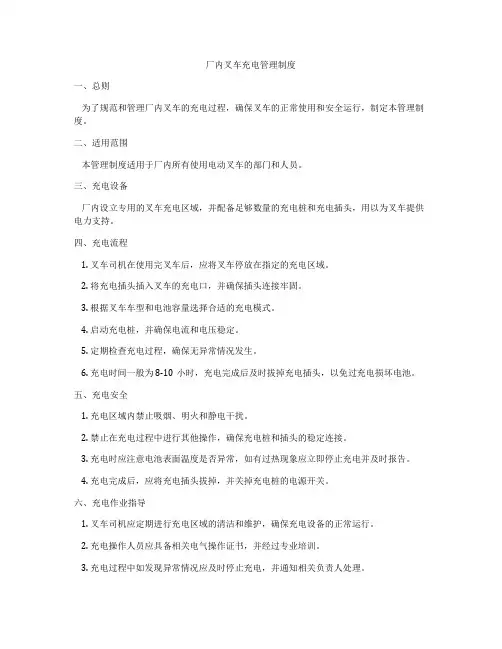 厂内叉车充电管理制度

一、总则

为了规范和管理厂内叉车的充电过程，确保叉车的正常使用和安全运行，制定本管理制度。

二、适用范围

本管理制度适用于厂内所有使用电动叉车的部门和人员。

三、充电设备

厂内设立专用的叉车充电区域，并配备足够数量的充电桩和充电插头，用以为叉车提供电力支持。

四、充电流程

1. 叉车司机在使用完叉车后，应将叉车停放在指定的充电区域。

2. 将充电插头插入叉车的充电口，并确保插头连接牢固。

3. 根据叉车车型和电池容量选择合适的充电模式。

4. 启动充电桩，并确保电流和电压稳定。

5. 定期检查充电过程，确保无异常情况发生。

6. 充电时间一般为8-10 小时，充电完成后及时拔掉充电插头，以免过充电损坏电池。

五、充电安全

1. 充电区域内禁止吸烟、明火和静电干扰。

2. 禁止在充电过程中进行其他操作，确保充电桩和插头的稳定连接。

3. 充电时应注意电池表面温度是否异常，如有过热现象应立即停止充电并及时报告。

4. 充电完成后，应将充电插头拔掉，并关掉充电桩的电源开关。

六、充电作业指导

1. 叉车司机应定期进行充电区域的清洁和维护，确保充电设备的正常运行。

2. 充电操作人员应具备相关电气操作证书，并经过专业培训。

3. 充电过程中如发现异常情况应及时停止充电，并通知相关负责人处理。